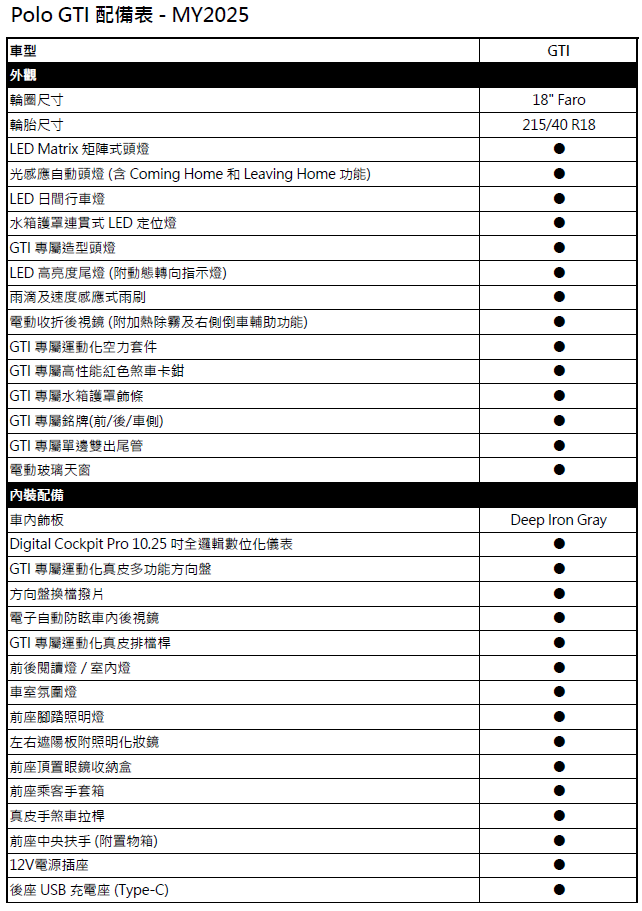 Polo GTI 配備表 - MY2025

| 車型 | GTI |
|---|---|
| 外觀 | |
| 輪圈尺寸 | 18" Faro |
| 輪胎尺寸 | 215/40 R18 |
| LED Matrix 矩陣式頭燈 | ● |
| 光感應自動頭燈 (含 Coming Home 和 Leaving Home 功能) | ● |
| LED 日間行車燈 | ● |
| 水箱護罩連貫式 LED 定位燈 | ● |
| GTI 專屬造型頭燈 | ● |
| LED 高亮度尾燈 (附動態轉向指示燈) | ● |
| 雨滴及速度感應式雨刷 | ● |
| 電動收折後視鏡 (附加熱除霧及右側倒車輔助功能) | ● |
| GTI 專屬運動化空力套件 | ● |
| GTI 專屬高性能紅色煞車卡鉗 | ● |
| GTI 專屬水箱護罩飾條 | ● |
| GTI 專屬銘牌(前/後/車側) | ● |
| GTI 專屬單邊雙出尾管 | ● |
| 電動玻璃天窗 | ● |
| 內裝配備 | |
| 車內飾板 | Deep Iron Gray |
| Digital Cockpit Pro 10.25 吋全邏輯數位化儀表 | ● |
| GTI 專屬運動化真皮多功能方向盤 | ● |
| 方向盤換檔撥片 | ● |
| 電子自動防眩車內後視鏡 | ● |
| GTI 專屬運動化真皮排檔桿 | ● |
| 前後閱讀燈 / 室內燈 | ● |
| 車室氛圍燈 | ● |
| 前座腳踏照明燈 | ● |
| 左右遮陽板附照明化妝鏡 | ● |
| 前座頂置眼鏡收納盒 | ● |
| 前座乘客手套箱 | ● |
| 真皮手煞車拉桿 | ● |
| 前座中央扶手 (附置物箱) | ● |
| 12V電源插座 | ● |
| 後座 USB 充電座 (Type-C) | ● |